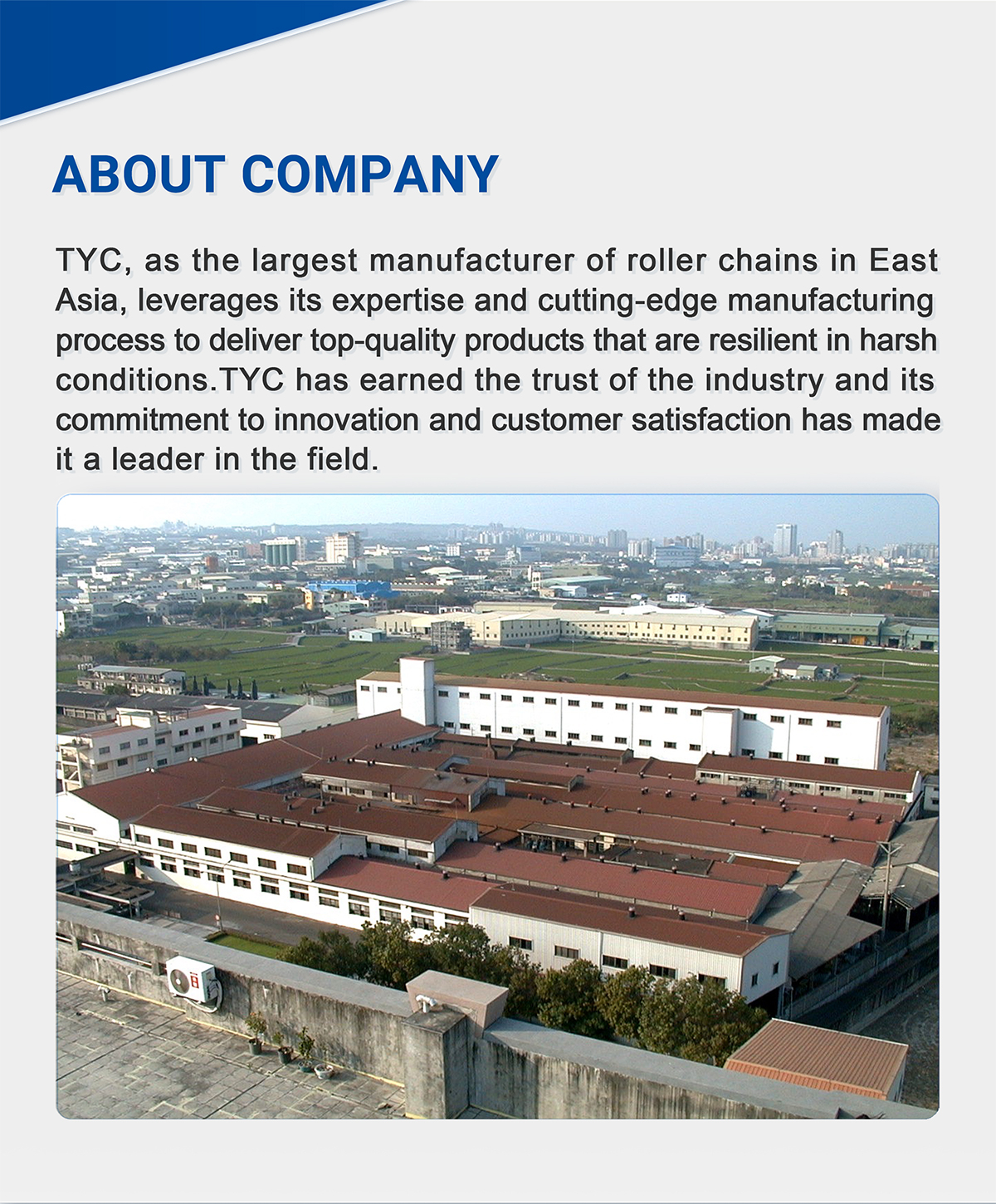 ABOUT COMPANY

TYC, as the largest manufacturer of roller chains in East Asia, leverages its expertise and cutting-edge manufacturing process to deliver top-quality products that are resilient in harsh conditions.TYC has earned the trust of the industry and its commitment to innovation and customer satisfaction has made it a leader in the field.